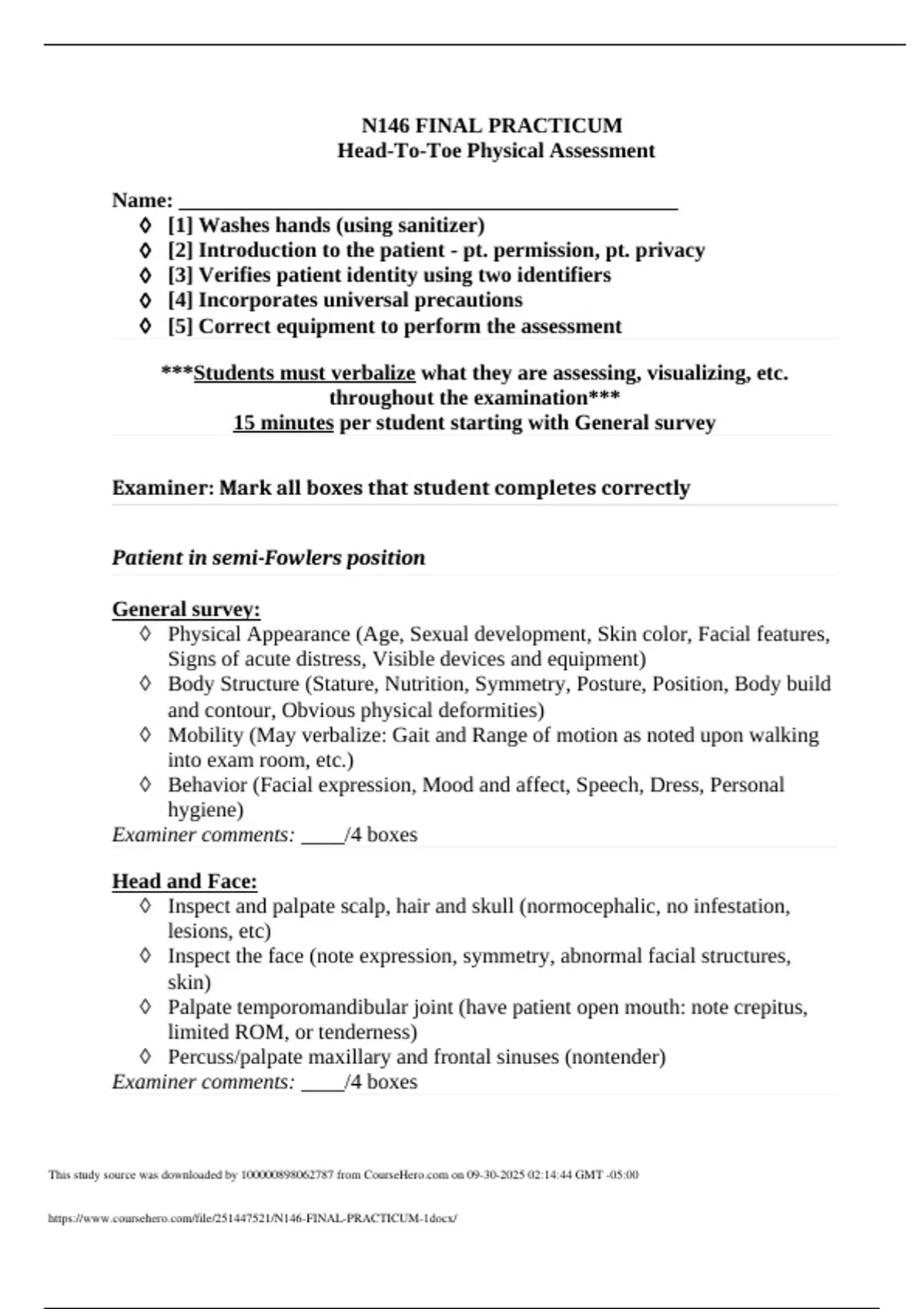 N146 FINAL PRACTICUM
Head-To-Toe Physical Assessment

Name: ______________________________________________

◊ [1] Washes hands (using sanitizer)
◊ [2] Introduction to the patient - pt. permission, pt. privacy
◊ [3] Verifies patient identity using two identifiers
◊ [4] Incorporates universal precautions
◊ [5] Correct equipment to perform the assessment

***Students must verbalize what they are assessing, visualizing, etc. throughout the examination***
15 minutes per student starting with General survey

Examiner: Mark all boxes that student completes correctly

Patient in semi-Fowlers position

General survey:
◊ Physical Appearance (Age, Sexual development, Skin color, Facial features, Signs of acute distress, Visible devices and equipment)
◊ Body Structure (Stature, Nutrition, Symmetry, Posture, Position, Body build and contour, Obvious physical deformities)
◊ Mobility (May verbalize: Gait and Range of motion as noted upon walking into exam room, etc.)
◊ Behavior (Facial expression, Mood and affect, Speech, Dress, Personal hygiene)
Examiner comments: ____/4 boxes

Head and Face:
◊ Inspect and palpate scalp, hair and skull (normocephalic, no infestation, lesions, etc)
◊ Inspect the face (note expression, symmetry, abnormal facial structures, skin)
◊ Palpate temporomandibular joint (have patient open mouth: note crepitus, limited ROM, or tenderness)
◊ Percuss/palpate maxillary and frontal sinuses (nontender)
Examiner comments: ____/4 boxes

This study source was downloaded by 100000898062787 from CourseHero.com on 09-30-2025 02:14:44 GMT -05:00

https://www.coursehero.com/file/251447521/N146-FINAL-PRACTICUM-1docx/